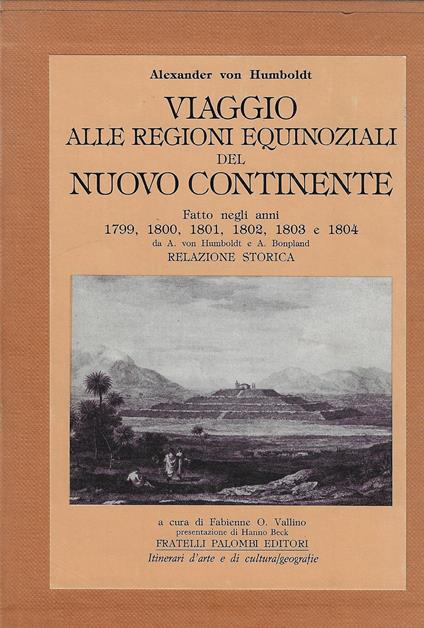 Alexander von Humboldt

VIAGGIO
ALLE REGIONI EQUINOZIALI
DEL
NUOVO CONTINENTE

Fatto negli anni
1799, 1800, 1801, 1802, 1803 e 1804
da A. von Humboldt e A. Bonpland
RELAZIONE STORICA

a cura di Fabienne O. Vallino
presentazione di Hanno Beck
FRATELLI PALOMBI EDITORI
Itinerari d'arte e di cultura/geografie